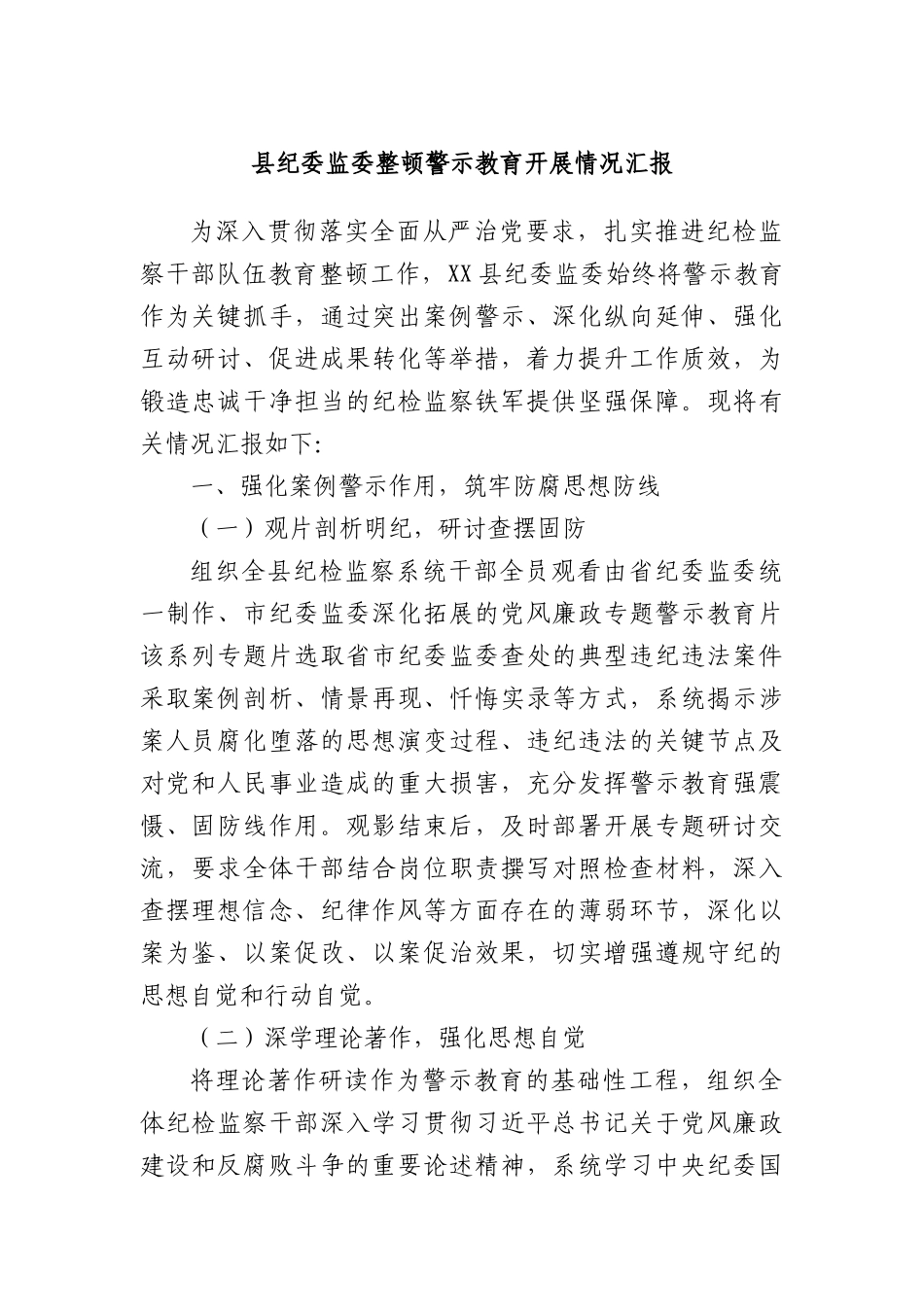 县纪委监委整顿警示教育开展情况汇报

为深入贯彻落实全面从严治党要求，扎实推进纪检监察干部队伍教育整顿工作，XX县纪委监委始终将警示教育作为关键抓手，通过突出案例警示、深化纵向延伸、强化互动研讨、促进成果转化等举措，着力提升工作质效，为锻造忠诚干净担当的纪检监察铁军提供坚强保障。现将有关情况汇报如下:

一、强化案例警示作用，筑牢防腐思想防线

（一）观片剖析明纪，研讨查摆固防

组织全县纪检监察系统干部全员观看由省纪委监委统一制作、市纪委监委深化拓展的党风廉政专题警示教育片该系列专题片选取省市纪委监委查处的典型违纪违法案件采取案例剖析、情景再现、忏悔实录等方式，系统揭示涉案人员腐化堕落的思想演变过程、违纪违法的关键节点及对党和人民事业造成的重大损害，充分发挥警示教育强震慑、固防线作用。观影结束后，及时部署开展专题研讨交流，要求全体干部结合岗位职责撰写对照检查材料，深入查摆理想信念、纪律作风等方面存在的薄弱环节，深化以案为鉴、以案促改、以案促治效果，切实增强遵规守纪的思想自觉和行动自觉。

（二）深学理论著作，强化思想自觉

将理论著作研读作为警示教育的基础性工程，组织全体纪检监察干部深入学习贯彻习近平总书记关于党风廉政建设和反腐败斗争的重要论述精神，系统学习中央纪委国